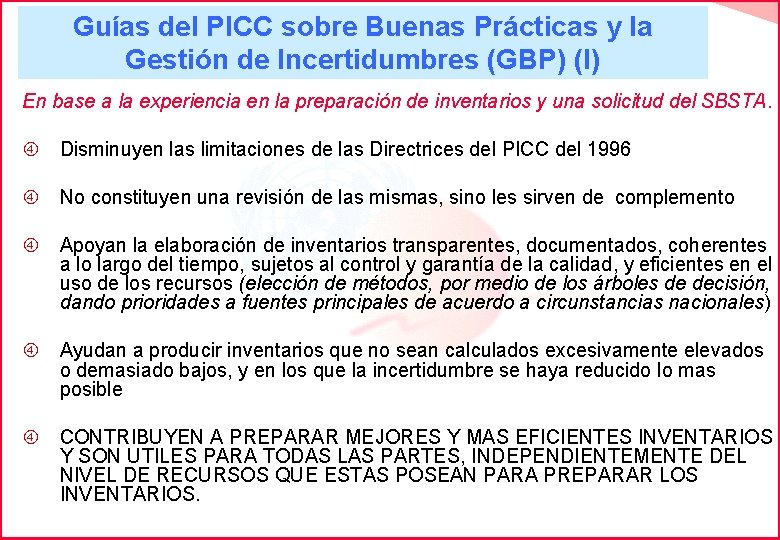 Guías del PICC sobre Buenas Prácticas y la Gestión de Incertidumbres (GBP) (I)

En base a la experiencia en la preparación de inventarios y una solicitud del SBSTA.

④ Disminuyen las limitaciones de las Directrices del PICC del 1996

④ No constituyen una revisión de las mismas, sino les sirven de complemento

④ Apoyan la elaboración de inventarios transparentes, documentados, coherentes a lo largo del tiempo, sujetos al control y garantía de la calidad, y eficientes en el uso de los recursos (elección de métodos, por medio de los árboles de decisión, dando prioridades a fuentes principales de acuerdo a circunstancias nacionales)

④ Ayudan a producir inventarios que no sean calculados excesivamente elevados o demasiado bajos, y en los que la incertidumbre se haya reducido lo mas posible

④ CONTRIBUYEN A PREPARAR MEJORES Y MAS EFICIENTES INVENTARIOS Y SON UTILES PARA TODAS LAS PARTES, INDEPENDIENTEMENTE DEL NIVEL DE RECURSOS QUE ESTAS POSEAN PARA PREPARAR LOS INVENTARIOS.